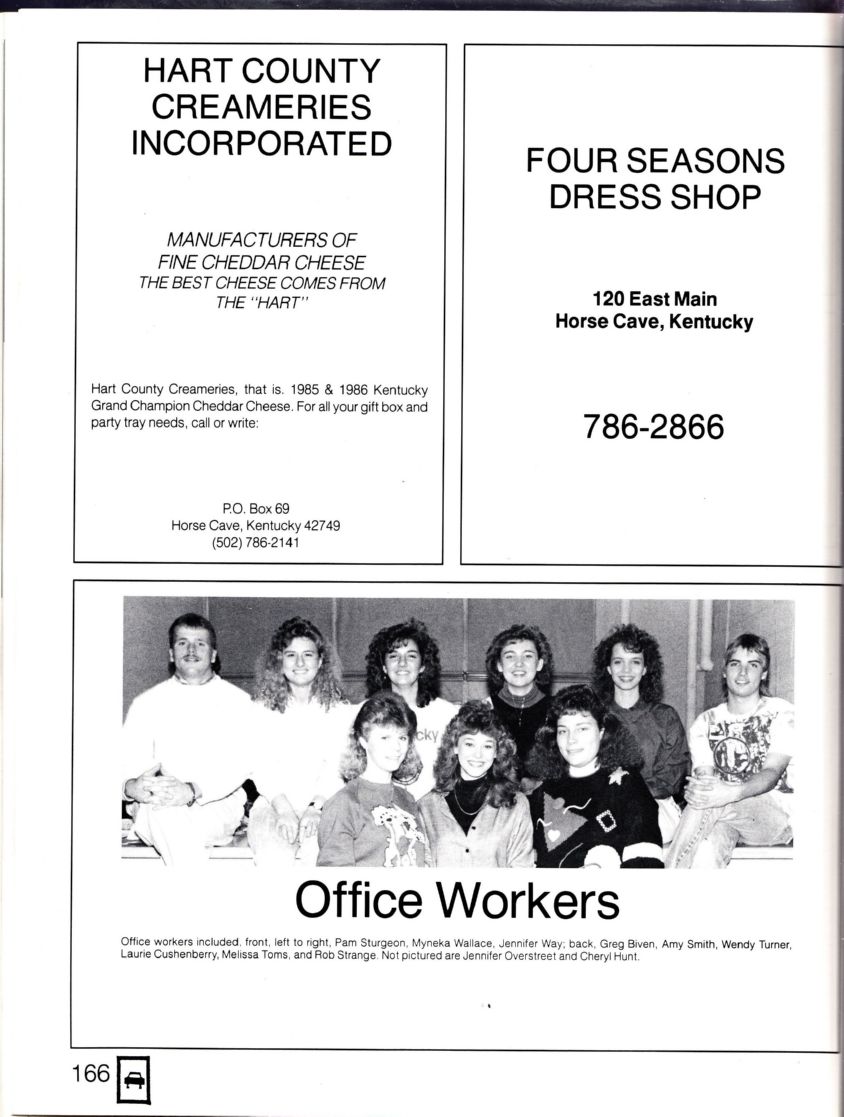 HART COUNTY CREAMERIES INCORPORATED

MANUFACTURERS OF FINE CHEDDAR CHEESE
THE BEST CHEESE COMES FROM THE "HART"

Hart County Creameries, that is. 1985 & 1986 Kentucky Grand Champion Cheddar Cheese. For all your gift box and party tray needs, call or write:

P.O. Box 69
Horse Cave, Kentucky 42749
(502) 786-2141

FOUR SEASONS DRESS SHOP

120 East Main
Horse Cave, Kentucky

786-2866

Office Workers

Office workers included, front, left to right, Pam Sturgeon, Myneka Wallace, Jennifer Way; back, Greg Biven, Amy Smith, Wendy Turner, Laurie Cushenberry, Melissa Toms, and Rob Strange. Not pictured are Jennifer Overstreet and Cheryl Hunt.

166